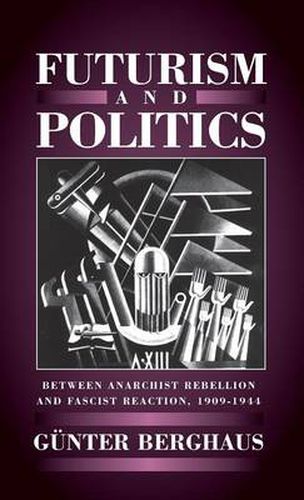 FUTURISM
AND
POLITICS

A·XIII

BETWEEN ANARCHIST REBELLION AND FASCIST REACTION, 1909-1944

GÜNTER BERGHAUS